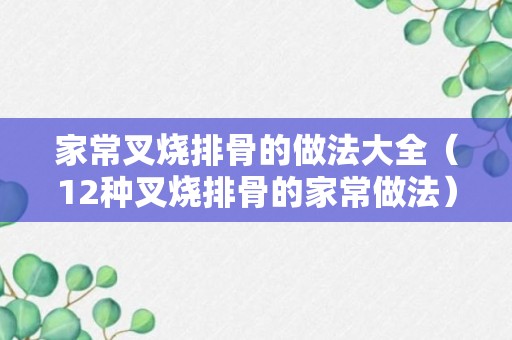 家常叉烧排骨的做法大全（12种叉烧排骨的家常做法）